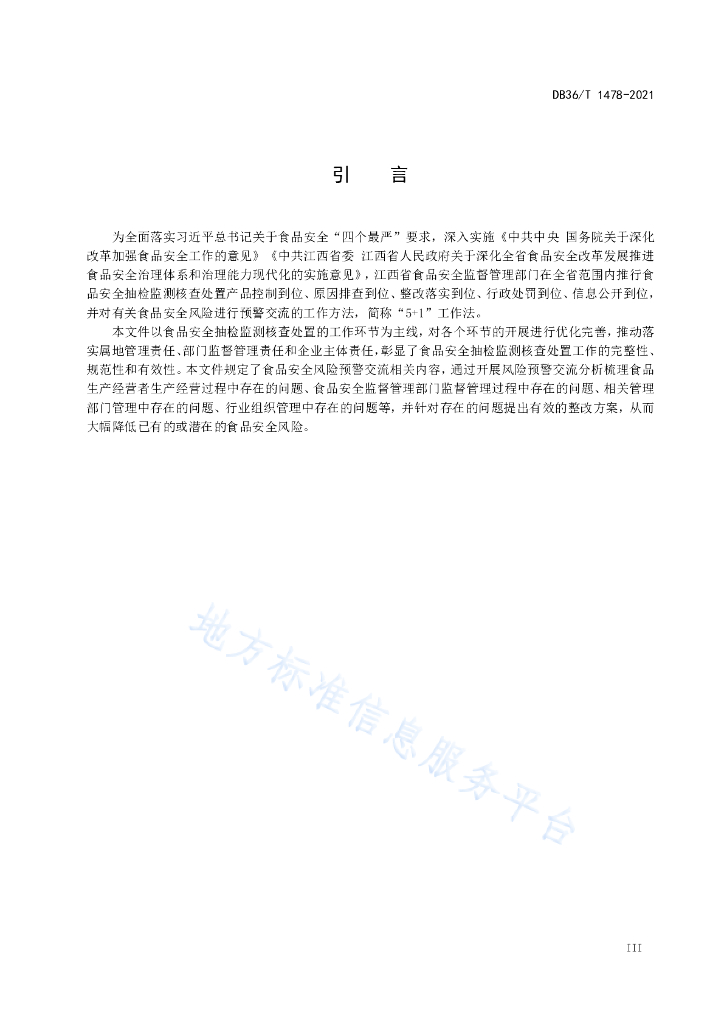 DB36/T 1478-2021

引　言

为全面落实习近平总书记关于食品安全“四个最严”要求，深入实施《中共中央 国务院关于深化改革加强食品安全工作的意见》《中共江西省委 江西省人民政府关于深化全省食品安全改革发展推进食品安全治理体系和治理能力现代化的实施意见》，江西省食品安全监督管理部门在全省范围内推行食品安全抽检监测核查处置产品控制到位、原因排查到位、整改落实到位、行政处罚到位、信息公开到位，并对有关食品安全风险进行预警交流的工作方法，简称“5+1”工作法。

本文件以食品安全抽检监测核查处置的工作环节为主线，对各个环节的开展进行优化完善，推动落实属地管理责任、部门监督管理责任和企业主体责任，彰显了食品安全抽检监测核查处置工作的完整性、规范性和有效性。本文件规定了食品安全风险预警交流相关内容，通过开展风险预警交流分析梳理食品生产经营者生产经营过程中存在的问题、食品安全监督管理部门监督管理过程中存在的问题、相关管理部门管理中存在的问题、行业组织管理中存在的问题等，并针对存在的问题提出有效的整改方案，从而大幅降低已有的或潜在的食品安全风险。

地方标准信息服务平台

III